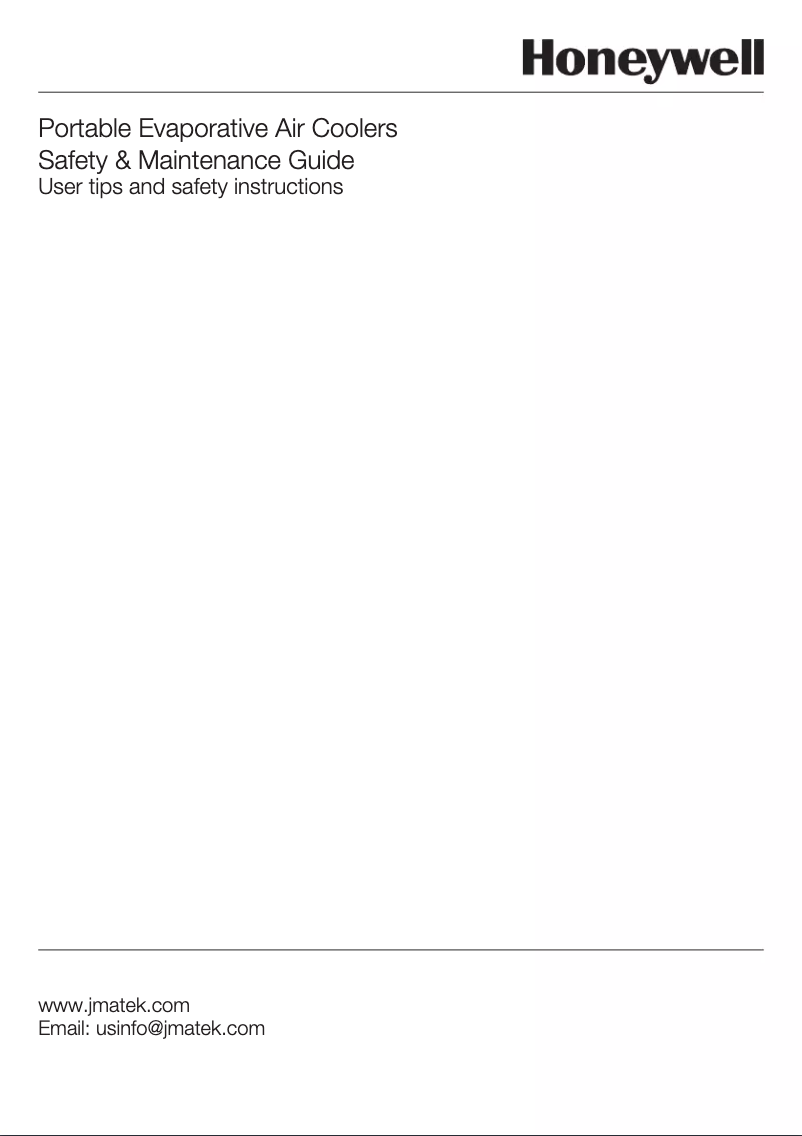 Honeywell

Portable Evaporative Air Coolers
Safety & Maintenance Guide
User tips and safety instructions

www.jmatek.com
Email: usinfo@jmatek.com